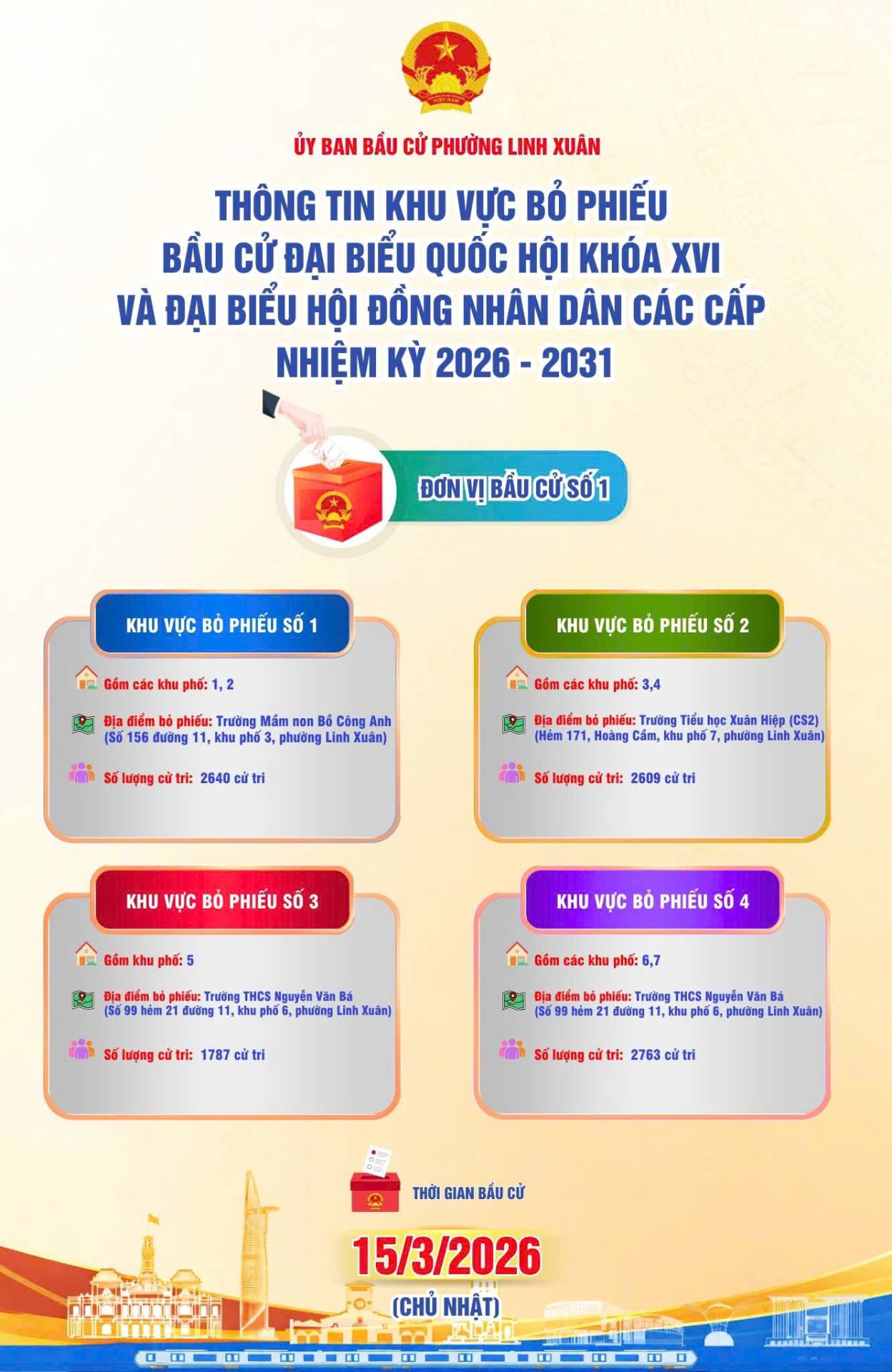 ỦY BAN BẦU CỬ PHƯỜNG LINH XUÂN

THÔNG TIN KHU VỰC BỎ PHIẾU
BẦU CỬ ĐẠI BIỂU QUỐC HỘI KHÓA XVI
VÀ ĐẠI BIỂU HỘI ĐỒNG NHÂN DÂN CÁC CẤP
NHIỆM KỲ 2026 - 2031

ĐƠN VỊ BẦU CỬ SỐ 1

KHU VỰC BỎ PHIẾU SỐ 1

Gồm các khu phố: 1, 2

Địa điểm bỏ phiếu: Trường Mầm non Bồ Công Anh (Số 156 đường 11, khu phố 3, phường Linh Xuân)

Số lượng cử tri: 2640 cử tri

KHU VỰC BỎ PHIẾU SỐ 2

Gồm các khu phố: 3,4

Địa điểm bỏ phiếu: Trường Tiểu học Xuân Hiệp (CS2) (Hẻm 171, Hoàng Cầm, khu phố 7, phường Linh Xuân)

Số lượng cử tri: 2609 cử tri

KHU VỰC BỎ PHIẾU SỐ 3

Gồm khu phố: 5

Địa điểm bỏ phiếu: Trường THCS Nguyễn Văn Bá (Số 99 hẻm 21 đường 11, khu phố 6, phường Linh Xuân)

Số lượng cử tri: 1787 cử tri

KHU VỰC BỎ PHIẾU SỐ 4

Gồm các khu phố: 6,7

Địa điểm bỏ phiếu: Trường THCS Nguyễn Văn Bá (Số 99 hẻm 21 đường 11, khu phố 6, phường Linh Xuân)

Số lượng cử tri: 2763 cử tri

THỜI GIAN BẦU CỬ

15/3/2026

(CHỦ NHẬT)